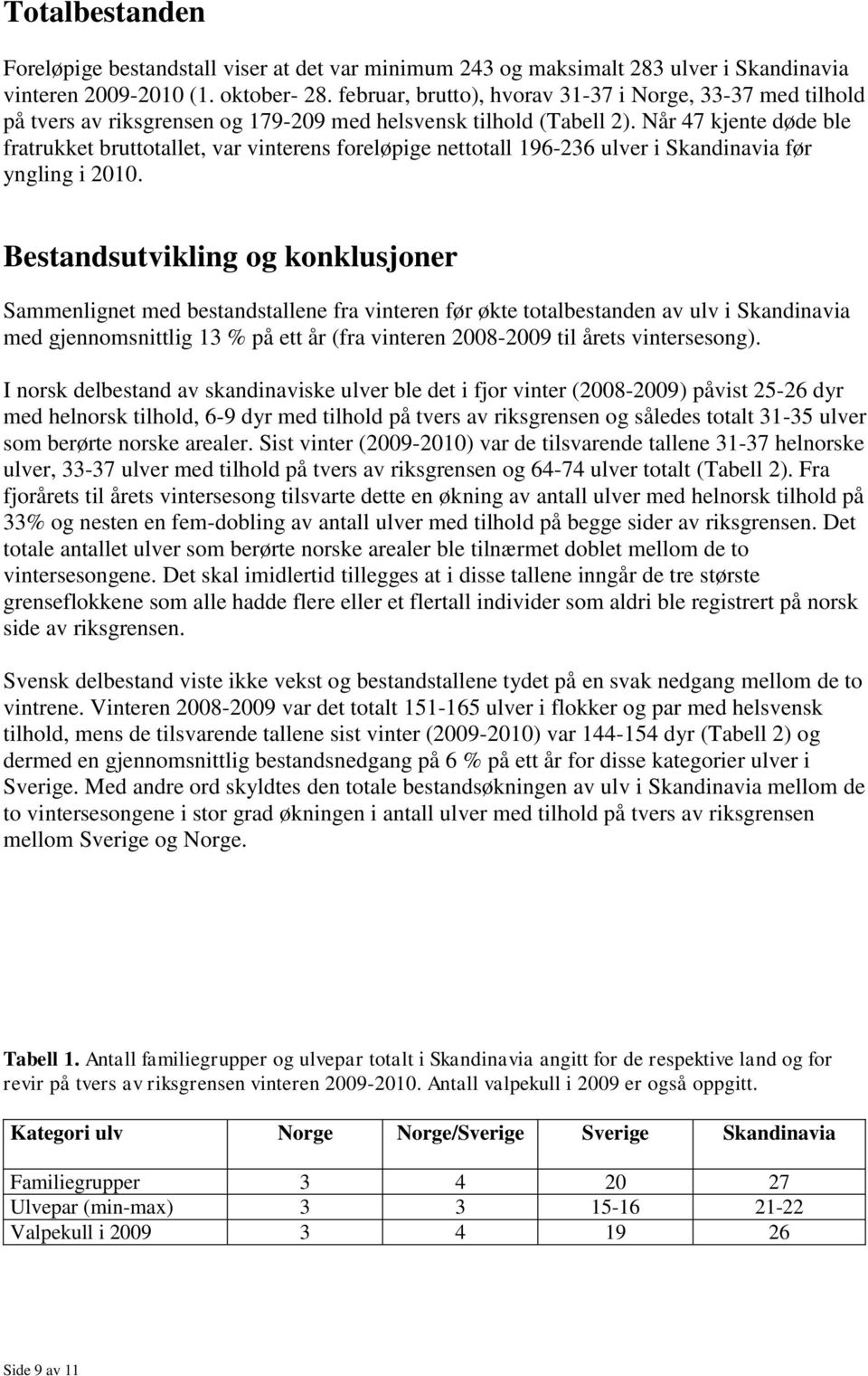 Totalbestanden

Foreløpige bestandstall viser at det var minimum 243 og maksimalt 283 ulver i Skandinavia vinteren 2009-2010 (1. oktober- 28. februar, brutto), hvorav 31-37 i Norge, 33-37 med tilhold på tvers av riksgrensen og 179-209 med helsvensk tilhold (Tabell 2). Når 47 kjente døde ble fratrukket bruttotallet, var vinterens foreløpige nettotall 196-236 ulver i Skandinavia før yngling i 2010.

Bestandsutvikling og konklusjoner

Sammenlignet med bestandstallene fra vinteren før økte totalbestanden av ulv i Skandinavia med gjennomsnittlig 13 % på ett år (fra vinteren 2008-2009 til årets vintersesong).

I norsk delbestand av skandinaviske ulver ble det i fjor vinter (2008-2009) påvist 25-26 dyr med helnorsk tilhold, 6-9 dyr med tilhold på tvers av riksgrensen og således totalt 31-35 ulver som berørte norske arealer. Sist vinter (2009-2010) var de tilsvarende tallene 31-37 helnorske ulver, 33-37 ulver med tilhold på tvers av riksgrensen og 64-74 ulver totalt (Tabell 2). Fra fjorårets til årets vintersesong tilsvarte dette en økning av antall ulver med helnorsk tilhold på 33% og nesten en fem-dobling av antall ulver med tilhold på begge sider av riksgrensen. Det totale antallet ulver som berørte norske arealer ble tilnærmet doblet mellom de to vintersesongene. Det skal imidlertid tillegges at i disse tallene inngår de tre største grenseflokkene som alle hadde flere eller et flertall individer som aldri ble registrert på norsk side av riksgrensen.

Svensk delbestand viste ikke vekst og bestandstallene tydet på en svak nedgang mellom de to vintrene. Vinteren 2008-2009 var det totalt 151-165 ulver i flokker og par med helsvensk tilhold, mens de tilsvarende tallene sist vinter (2009-2010) var 144-154 dyr (Tabell 2) og dermed en gjennomsnittlig bestandsnedgang på 6 % på ett år for disse kategorier ulver i Sverige. Med andre ord skyldtes den totale bestandsøkningen av ulv i Skandinavia mellom de to vintersesongene i stor grad økningen i antall ulver med tilhold på tvers av riksgrensen mellom Sverige og Norge.

Tabell 1. Antall familiegrupper og ulvepar totalt i Skandinavia angitt for de respektive land og for revir på tvers av riksgrensen vinteren 2009-2010. Antall valpekull i 2009 er også oppgitt.

| Kategori ulv | Norge | Norge/Sverige | Sverige | Skandinavia |
|---|---|---|---|---|
| Familiegrupper | 3 | 4 | 20 | 27 |
| Ulvepar (min-max) | 3 | 3 | 15-16 | 21-22 |
| Valpekull i 2009 | 3 | 4 | 19 | 26 |

Side 9 av 11